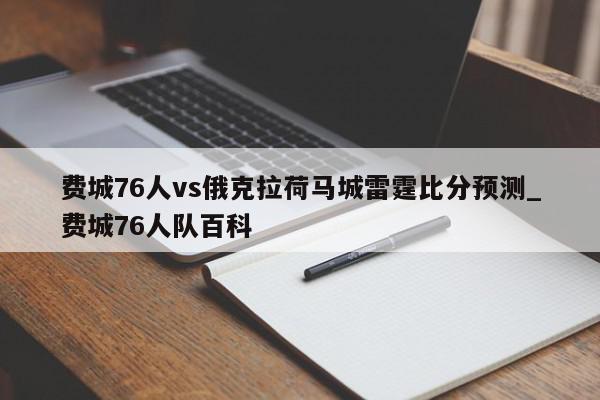 费城76人vs俄克拉荷马城雷霆比分预测_费城76人队百科